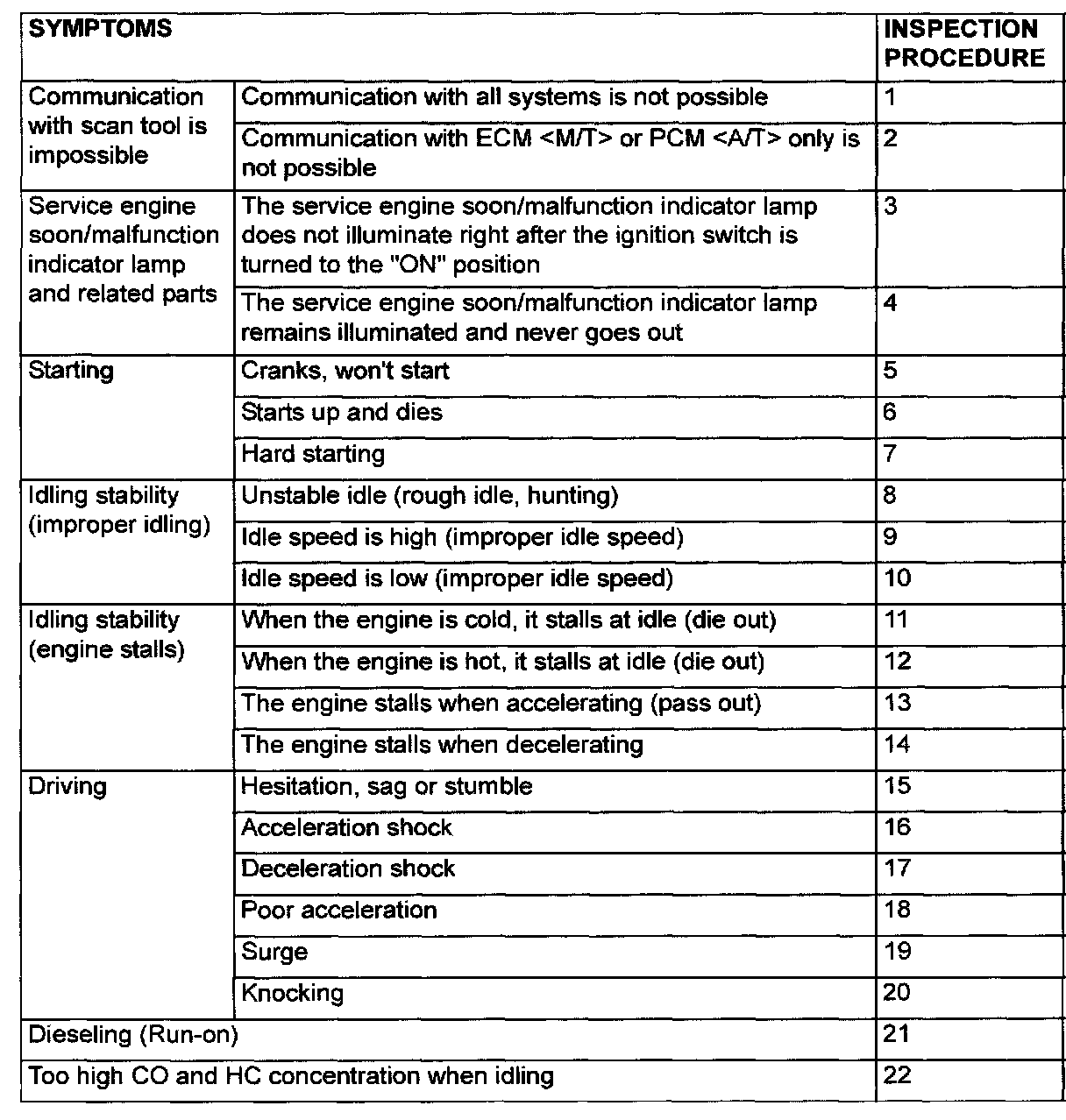 | SYMPTOMS | | INSPECTION PROCEDURE |
|---|---|---|
| Communication with scan tool is impossible | Communication with all systems is not possible | 1 |
| | Communication with ECM <M/T> or PCM <A/T> only is not possible | 2 |
| Service engine soon/malfunction indicator lamp and related parts | The service engine soon/malfunction indicator lamp does not illuminate right after the ignition switch is turned to the "ON" position | 3 |
| | The service engine soon/malfunction indicator lamp remains illuminated and never goes out | 4 |
| Starting | Cranks, won't start | 5 |
| | Starts up and dies | 6 |
| | Hard starting | 7 |
| Idling stability (improper idling) | Unstable idle (rough idle, hunting) | 8 |
| | Idle speed is high (improper idle speed) | 9 |
| | Idle speed is low (improper idle speed) | 10 |
| Idling stability (engine stalls) | When the engine is cold, it stalls at idle (die out) | 11 |
| | When the engine is hot, it stalls at idle (die out) | 12 |
| | The engine stalls when accelerating (pass out) | 13 |
| | The engine stalls when decelerating | 14 |
| Driving | Hesitation, sag or stumble | 15 |
| | Acceleration shock | 16 |
| | Deceleration shock | 17 |
| | Poor acceleration | 18 |
| | Surge | 19 |
| | Knocking | 20 |
| Dieseling (Run-on) | | 21 |
| Too high CO and HC concentration when idling | | 22 |